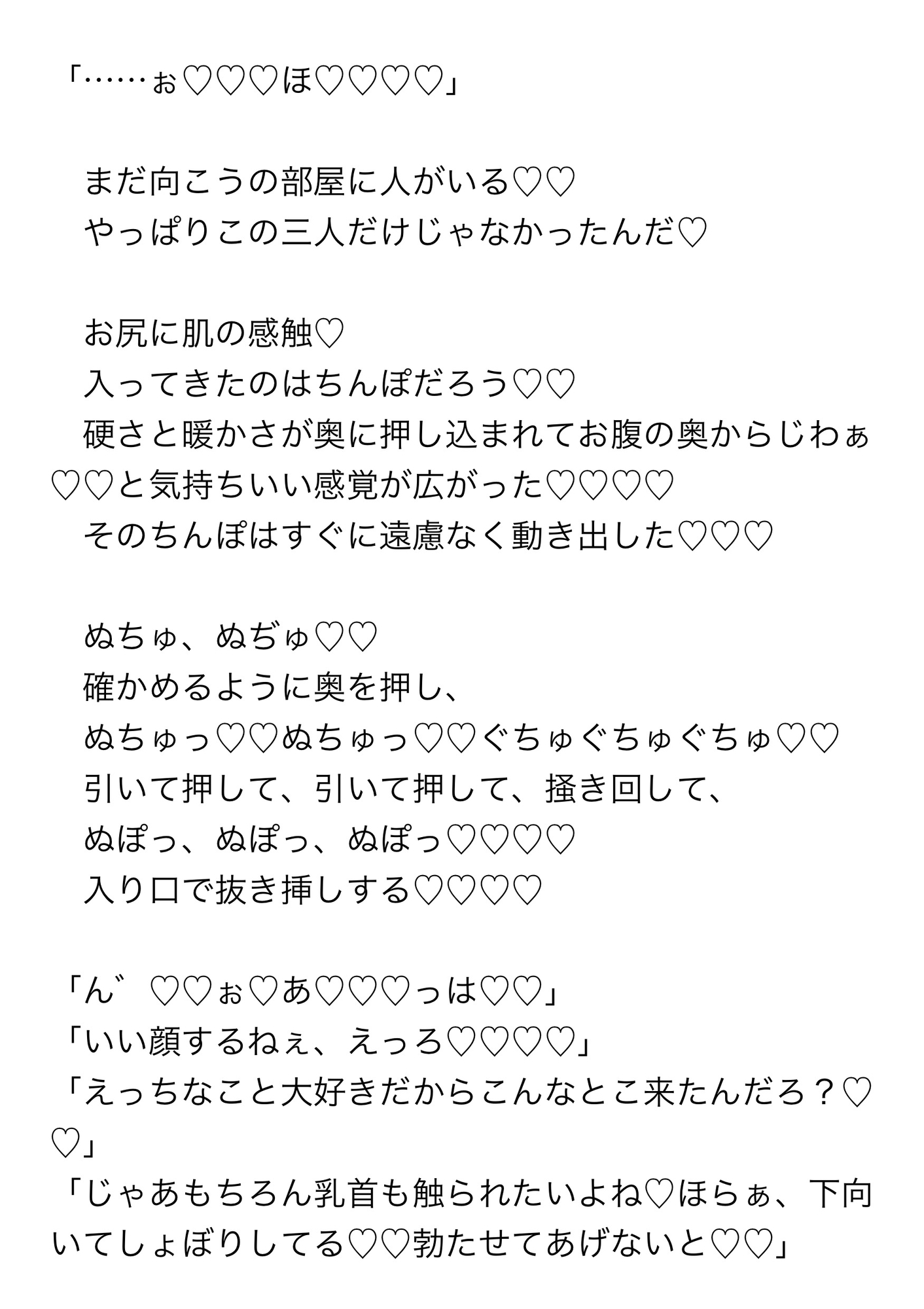 「……ぉ♡♡♡ほ♡♡♡♡」

まだ向こうの部屋に人がいる♡♡
やっぱりこの三人だけじゃなかったんだ♡

お尻に肌の感触♡
入ってきたのはちんぽだろう♡♡
硬さと暖かさが奥に押し込まれてお腹の奥からじわぁ♡♡と気持ちいい感覚が広がった♡♡♡♡
そのちんぽはすぐに遠慮なく動き出した♡♡♡

ぬちゅ、ぬぢゅ♡♡
確かめるように奥を押し、
ぬちゅっ♡♡ぬちゅっ♡♡ぐちゅぐちゅぐちゅ♡♡
引いて押して、引いて押して、掻き回して、
ぬぽっ、ぬぽっ、ぬぽっ♡♡♡♡
入り口で抜き挿しする♡♡♡♡

「ん゛♡♡ぉ♡あ♡♡♡っは♡♡」
「いい顔するねぇ、えっろ♡♡♡♡」
「えっちなこと大好きだからこんなとこ来たんだろ？♡♡」
「じゃあもちろん乳首も触られたいよね♡ほらぁ、下向いてしょぼりしてる♡♡勃たせてあげないと♡♡」